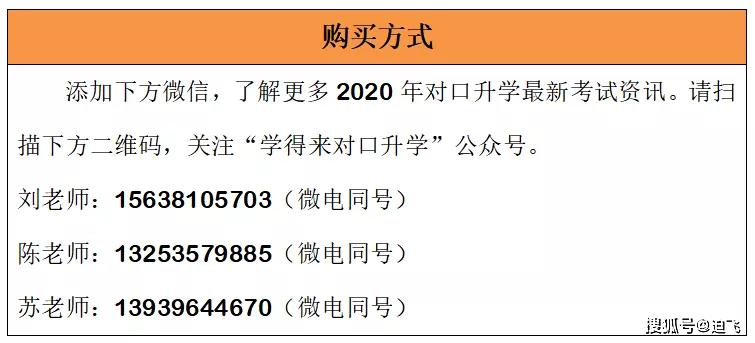 购买方式

添加下方微信，了解更多 2020 年对口升学最新考试资讯。请扫描下方二维码，关注“学得来对口升学”公众号。

刘老师：15638105703（微电同号）

陈老师：13253579885（微电同号）

苏老师：13939644670（微电同号）

搜狐号@迪飞